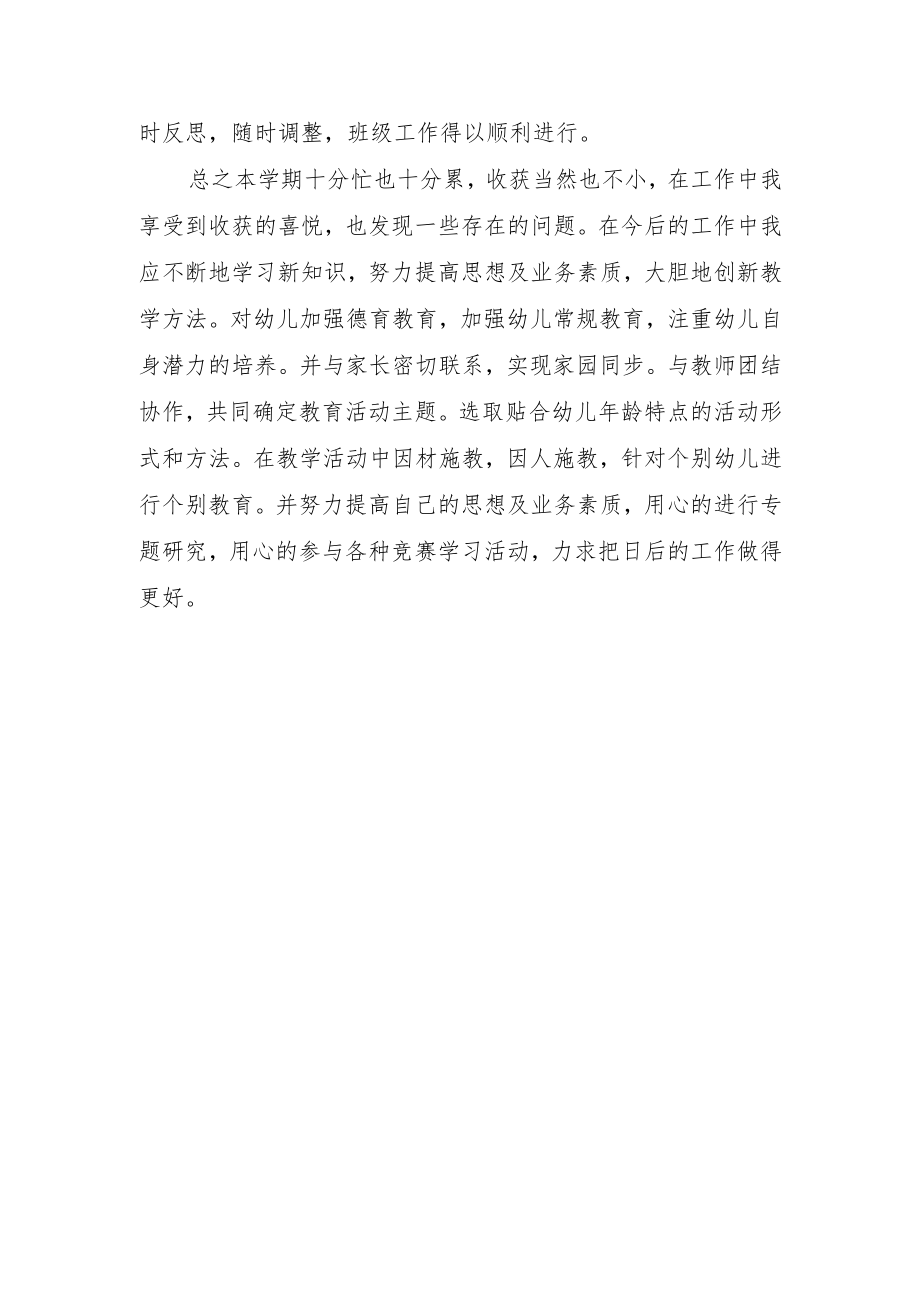 时反思，随时调整，班级工作得以顺利进行。

总之本学期十分忙也十分累，收获当然也不小，在工作中我享受到收获的喜悦，也发现一些存在的问题。在今后的工作中我应不断地学习新知识，努力提高思想及业务素质，大胆地创新教学方法。对幼儿加强德育教育，加强幼儿常规教育，注重幼儿自身潜力的培养。并与家长密切联系，实现家园同步。与教师团结协作，共同确定教育活动主题。选取贴合幼儿年龄特点的活动形式和方法。在教学活动中因材施教，因人施教，针对个别幼儿进行个别教育。并努力提高自己的思想及业务素质，用心的进行专题研究，用心的参与各种竞赛学习活动，力求把日后的工作做得更好。